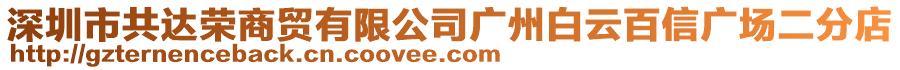 深圳市共达荣商贸有限公司广州白云百信广场二分店
http://gzternenceback.cn.coovee.com